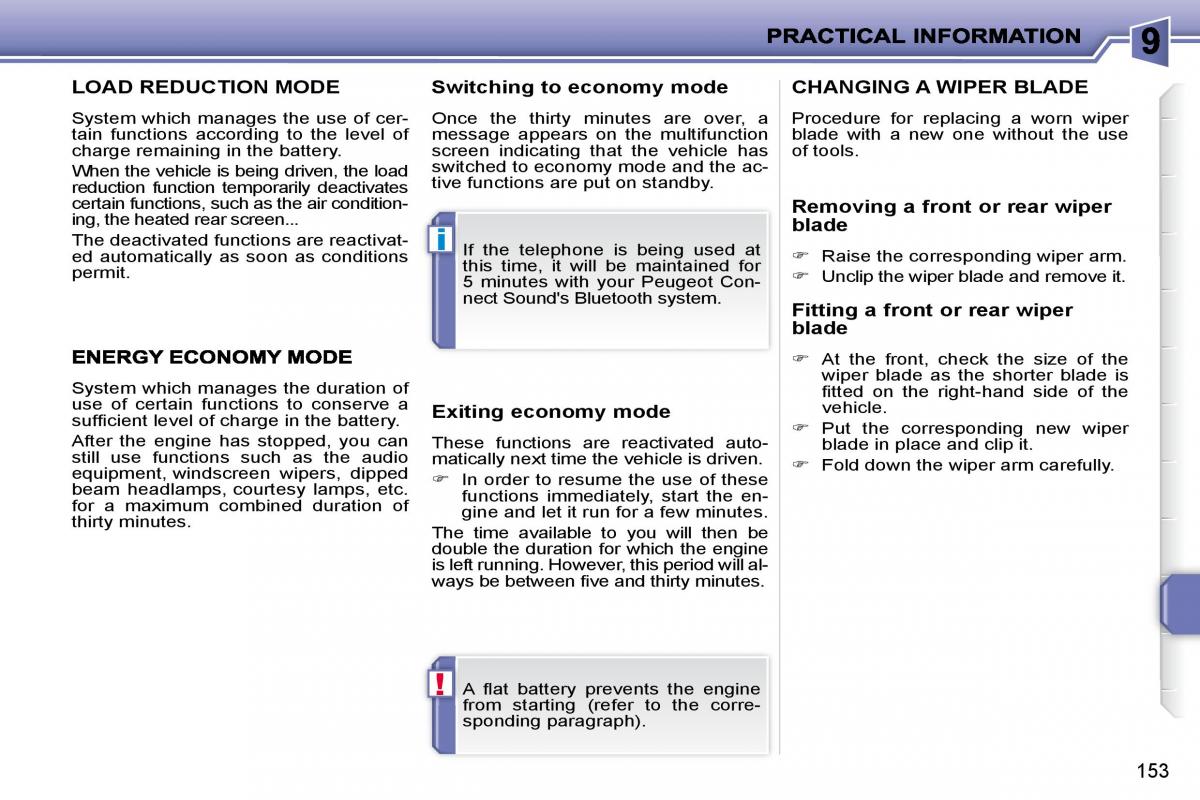 PRACTICAL INFORMATION

9

LOAD REDUCTION MODE

System which manages the use of certain functions according to the level of charge remaining in the battery.

When the vehicle is being driven, the load reduction function temporarily deactivates certain functions, such as the air conditioning, the heated rear screen...

The deactivated functions are reactivated automatically as soon as conditions permit.

ENERGY ECONOMY MODE

System which manages the duration of use of certain functions to conserve a sufficient level of charge in the battery.

After the engine has stopped, you can still use functions such as the audio equipment, windscreen wipers, dipped beam headlamps, courtesy lamps, etc. for a maximum combined duration of thirty minutes.

Switching to economy mode

Once the thirty minutes are over, a message appears on the multifunction screen indicating that the vehicle has switched to economy mode and the active functions are put on standby.

i

If the telephone is being used at this time, it will be maintained for 5 minutes with your Peugeot Connect Sound's Bluetooth system.

Exiting economy mode

These functions are reactivated automatically next time the vehicle is driven.

☞ In order to resume the use of these functions immediately, start the engine and let it run for a few minutes.

The time available to you will then be double the duration for which the engine is left running. However, this period will always be between five and thirty minutes.

!

A flat battery prevents the engine from starting (refer to the corresponding paragraph).

CHANGING A WIPER BLADE

Procedure for replacing a worn wiper blade with a new one without the use of tools.

Removing a front or rear wiper blade

☞ Raise the corresponding wiper arm.

☞ Unclip the wiper blade and remove it.

Fitting a front or rear wiper blade

☞ At the front, check the size of the wiper blade as the shorter blade is fitted on the right-hand side of the vehicle.

☞ Put the corresponding new wiper blade in place and clip it.

☞ Fold down the wiper arm carefully.

153